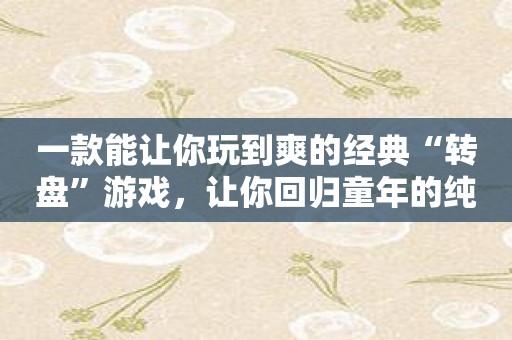 一款能让你玩到爽的经典“转盘”游戏，让你回归童年的纯